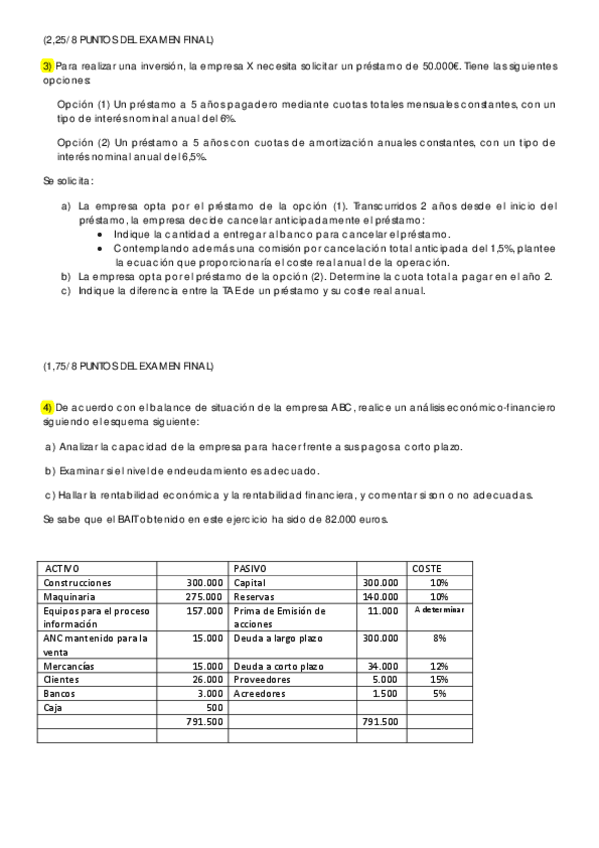 (2,25/ 8 PUNTOS DEL EXAMEN FINAL)

3) Para realizar una inversión, la empresa X necesita solicitar un préstamo de 50.000€. Tiene las siguientes opciones:

Opción (1) Un préstamo a 5 años pagadero mediante cuotas totales mensuales constantes, con un tipo de interés nominal anual del 6%.

Opción (2) Un préstamo a 5 años con cuotas de amortización anuales constantes, con un tipo de interés nominal anual del 6,5%.

Se solicita:

a) La empresa opta por el préstamo de la opción (1). Transcurridos 2 años desde el inicio del préstamo, la empresa decide cancelar anticipadamente el préstamo:
• Indique la cantidad a entregar al banco para cancelar el préstamo.
• Contemplando además una comisión por cancelación total anticipada del 1,5%, plantee la ecuación que proporcionaría el coste real anual de la operación.
b) La empresa opta por el préstamo de la opción (2). Determine la cuota total a pagar en el año 2.
c) Indique la diferencia entre la TAE de un préstamo y su coste real anual.

(1,75/ 8 PUNTOS DEL EXAMEN FINAL)

4) De acuerdo con el balance de situación de la empresa ABC, realice un análisis económico-financiero siguiendo el esquema siguiente:

a) Analizar la capacidad de la empresa para hacer frente a sus pagos a corto plazo.

b) Examinar si el nivel de endeudamiento es adecuado.

c) Hallar la rentabilidad económica y la rentabilidad financiera, y comentar si son o no adecuadas.

Se sabe que el BAIT obtenido en este ejercicio ha sido de 82.000 euros.

| ACTIVO | | PASIVO | | COSTE |
|---|---|---|---|---|
| Construcciones | 300.000 | Capital | 300.000 | 10% |
| Maquinaria | 275.000 | Reservas | 140.000 | 10% |
| Equipos para el proceso información | 157.000 | Prima de Emisión de acciones | 11.000 | A determinar |
| ANC mantenido para la venta | 15.000 | Deuda a largo plazo | 300.000 | 8% |
| Mercancías | 15.000 | Deuda a corto plazo | 34.000 | 12% |
| Clientes | 26.000 | Proveedores | 5.000 | 15% |
| Bancos | 3.000 | Acreedores | 1.500 | 5% |
| Caja | 500 | | | |
| | 791.500 | | 791.500 | |
| | | | | |